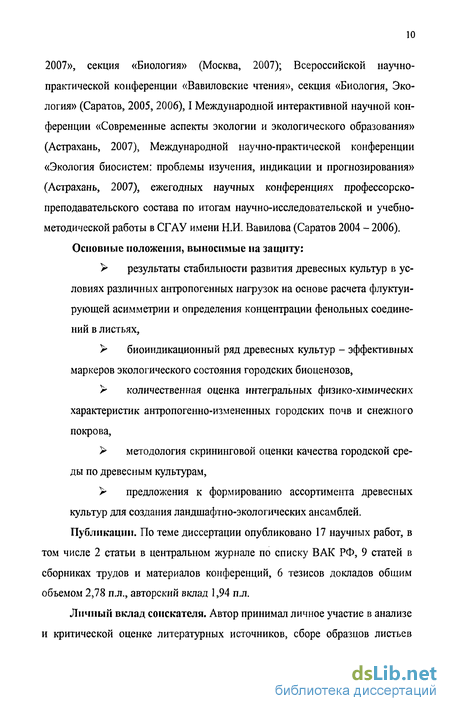 10

2007», секция «Биология» (Москва, 2007); Всероссийской научно-практической конференции «Вавиловские чтения», секция «Биология, Экология» (Саратов, 2005, 2006), I Международной интерактивной научной конференции «Современные аспекты экологии и экологического образования» (Астрахань, 2007), Международной научно-практической конференции «Экология биосистем: проблемы изучения, индикации и прогнозирования» (Астрахань, 2007), ежегодных научных конференциях профессорско-преподавательского состава по итогам научно-исследовательской и учебно-методической работы в СГАУ имени Н.И. Вавилова (Саратов 2004 – 2006).

Основные положения, выносимые на защиту:

➢ результаты стабильности развития древесных культур в условиях различных антропогенных нагрузок на основе расчета флуктуирующей асимметрии и определения концентрации фенольных соединений в листьях,

➢ биоиндикационный ряд древесных культур – эффективных маркеров экологического состояния городских биоценозов,

➢ количественная оценка интегральных физико-химических характеристик антропогенно-измененных городских почв и снежного покрова,

➢ методология скрининговой оценки качества городской среды по древесным культурам,

➢ предложения к формированию ассортимента древесных культур для создания ландшафтно-экологических ансамблей.

Публикации. По теме диссертации опубликовано 17 научных работ, в том числе 2 статьи в центральном журнале по списку ВАК РФ, 9 статей в сборниках трудов и материалов конференций, 6 тезисов докладов общим объемом 2,78 п.л., авторский вклад 1,94 п.л.

Личный вклад соискателя. Автор принимал личное участие в анализе и критической оценке литературных источников, сборе образцов листьев

dsLib.net
библиотека диссертаций